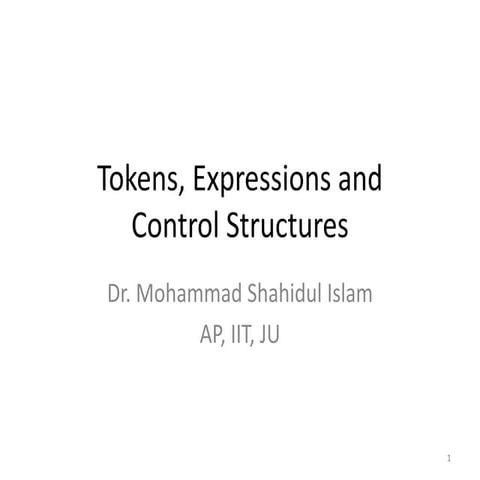 Tokens, Expressions and Control Structures

Dr. Mohammad Shahidul Islam
AP, IIT, JU

1